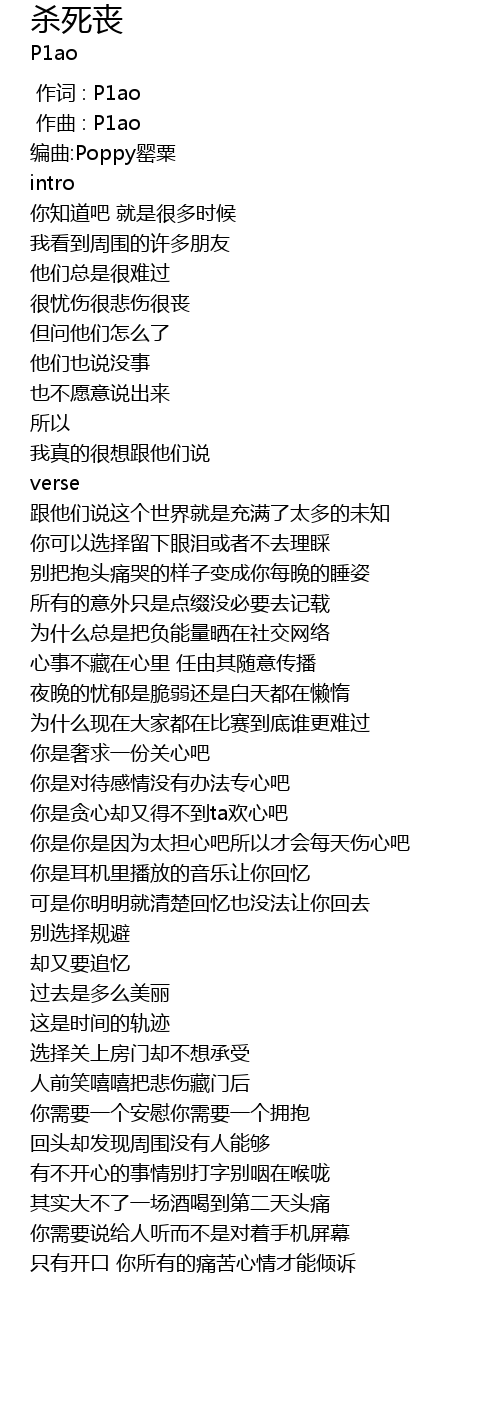 杀死丧
P1ao

作词 : P1ao
作曲 : P1ao
编曲:Poppy罂粟
intro
你知道吧 就是很多时候
我看到周围的许多朋友
他们总是很难过
很忧伤很悲伤很丧
但问他们怎么了
他们也说没事
也不愿意说出来
所以
我真的很想跟他们说
verse
跟他们说这个世界就是充满了太多的未知
你可以选择留下眼泪或者不去理睬
别把抱头痛哭的样子变成你每晚的睡姿
所有的意外只是点缀没必要去记载
为什么总是把负能量晒在社交网络
心事不藏在心里 任由其随意传播
夜晚的忧郁是脆弱还是白天都在懒惰
为什么现在大家都在比赛到底谁更难过
你是奢求一份关心吧
你是对待感情没有办法专心吧
你是贪心却又得不到ta欢心吧
你是你是因为太担心吧所以才会每天伤心吧
你是耳机里播放的音乐让你回忆
可是你明明就清楚回忆也没法让你回去
别选择规避
却又要追忆
过去是多么美丽
这是时间的轨迹
选择关上房门却不想承受
人前笑嘻嘻把悲伤藏门后
你需要一个安慰你需要一个拥抱
回头却发现周围没有人能够
有不开心的事情别打字别咽在喉咙
其实大不了一场酒喝到第二天头痛
你需要说给人听而不是对着手机屏幕
只有开口 你所有的痛苦心情才能倾诉